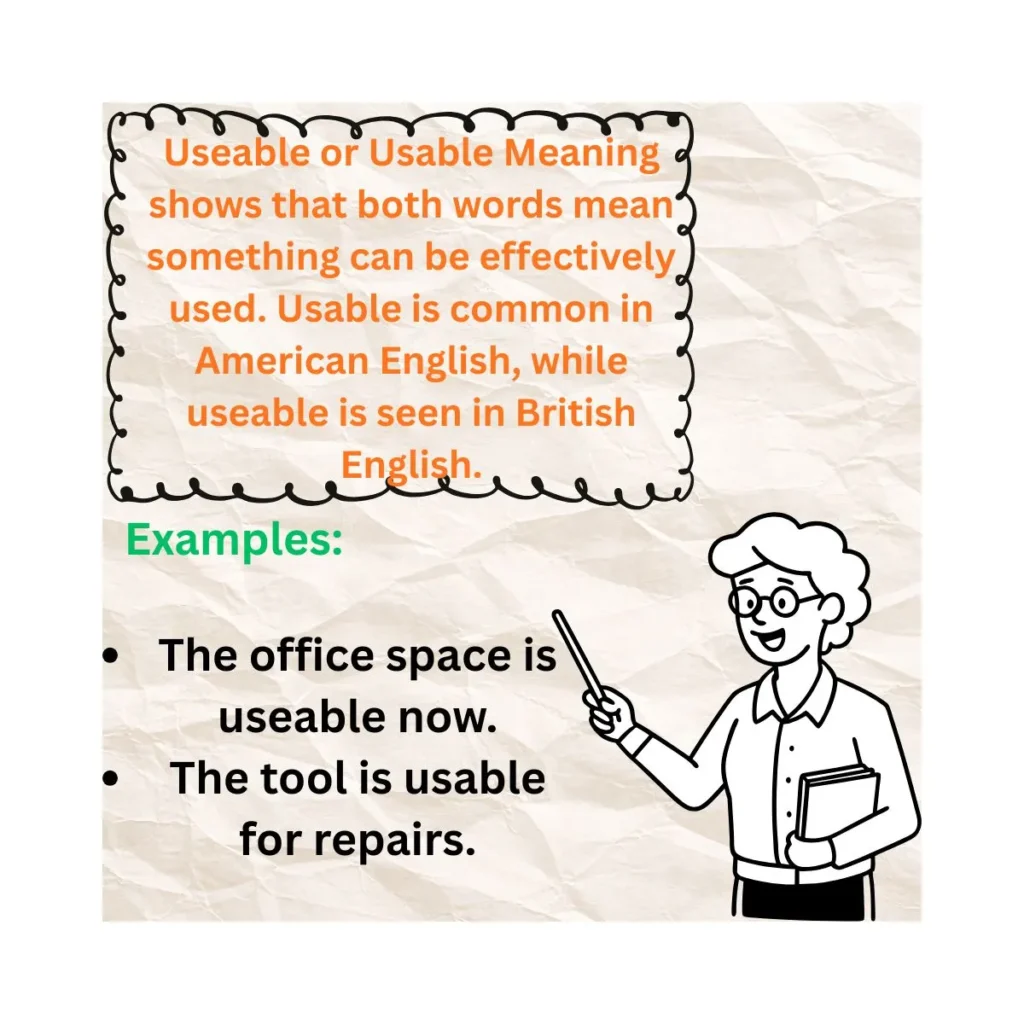 Useable or Usable Meaning shows that both words mean something can be effectively used. Usable is common in American English, while useable is seen in British English.

Examples:

• The office space is useable now.
• The tool is usable for repairs.